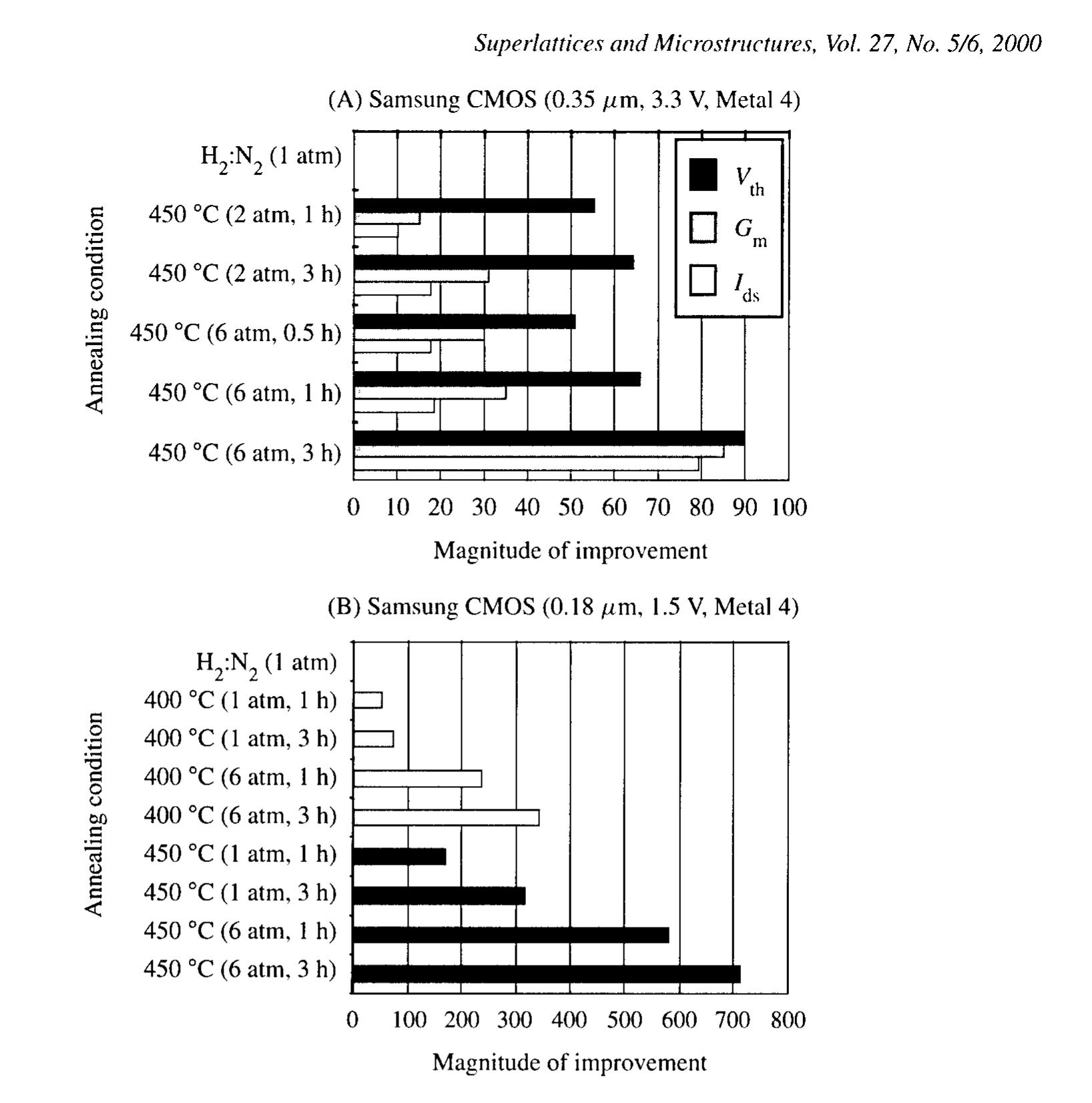 Superlattices and Microstructures, Vol. 27, No. 5/6, 2000

(A) Samsung CMOS (0.35 $\mu$m, 3.3 V, Metal 4)

Annealing condition

$H_2$:$N_2$ (1 atm)
450 °C (2 atm, 1 h)
450 °C (2 atm, 3 h)
450 °C (6 atm, 0.5 h)
450 °C (6 atm, 1 h)
450 °C (6 atm, 3 h)

$V_{th}$
$G_m$
$I_{ds}$

0 10 20 30 40 50 60 70 80 90 100

Magnitude of improvement

(B) Samsung CMOS (0.18 $\mu$m, 1.5 V, Metal 4)

Annealing condition

$H_2$:$N_2$ (1 atm)
400 °C (1 atm, 1 h)
400 °C (1 atm, 3 h)
400 °C (6 atm, 1 h)
400 °C (6 atm, 3 h)
450 °C (1 atm, 1 h)
450 °C (1 atm, 3 h)
450 °C (6 atm, 1 h)
450 °C (6 atm, 3 h)

0 100 200 300 400 500 600 700 800

Magnitude of improvement